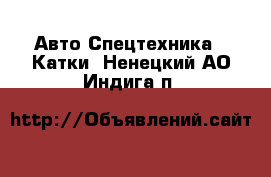 Авто Спецтехника Катки Ненецкий АО Индига п

http://Объявлений.сайт